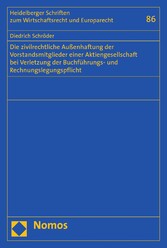 Heidelberger Schriften zum Wirtschaftsrecht und Europarecht

86

Diedrich Schröder

Die zivilrechtliche Außenhaftung der Vorstandsmitglieder einer Aktiengesellschaft bei Verletzung der Buchführungs- und Rechnungslegungspflicht

Nomos